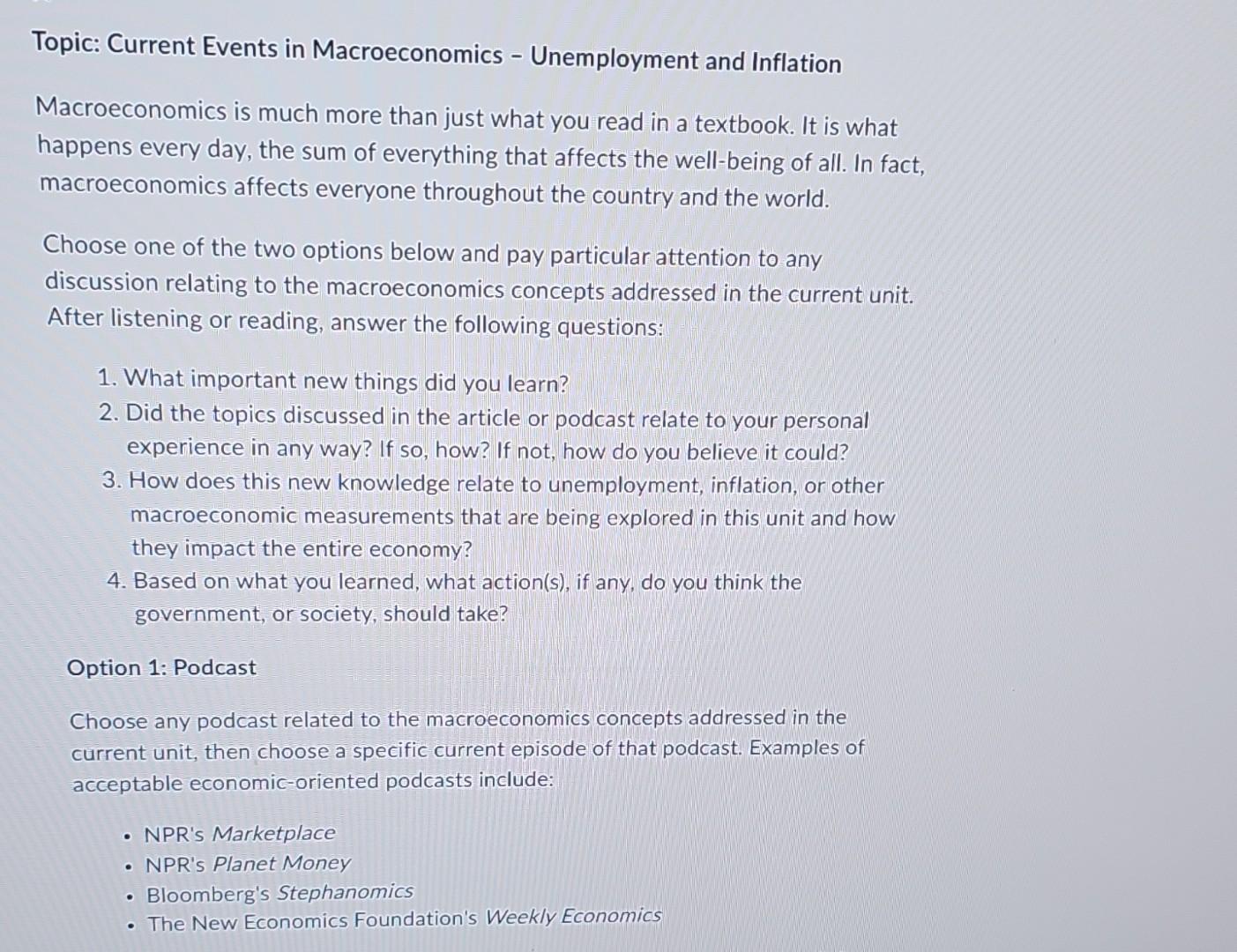 Topic: Current Events in Macroeconomics – Unemployment and Inflation

Macroeconomics is much more than just what you read in a textbook. It is what happens every day, the sum of everything that affects the well-being of all. In fact, macroeconomics affects everyone throughout the country and the world.

Choose one of the two options below and pay particular attention to any discussion relating to the macroeconomics concepts addressed in the current unit. After listening or reading, answer the following questions:

1. What important new things did you learn?
2. Did the topics discussed in the article or podcast relate to your personal experience in any way? If so, how? If not, how do you believe it could?
3. How does this new knowledge relate to unemployment, inflation, or other macroeconomic measurements that are being explored in this unit and how they impact the entire economy?
4. Based on what you learned, what action(s), if any, do you think the government, or society, should take?

Option 1: Podcast

Choose any podcast related to the macroeconomics concepts addressed in the current unit, then choose a specific current episode of that podcast. Examples of acceptable economic-oriented podcasts include:

• NPR's Marketplace
• NPR's Planet Money
• Bloomberg's Stephanomics
• The New Economics Foundation's Weekly Economics